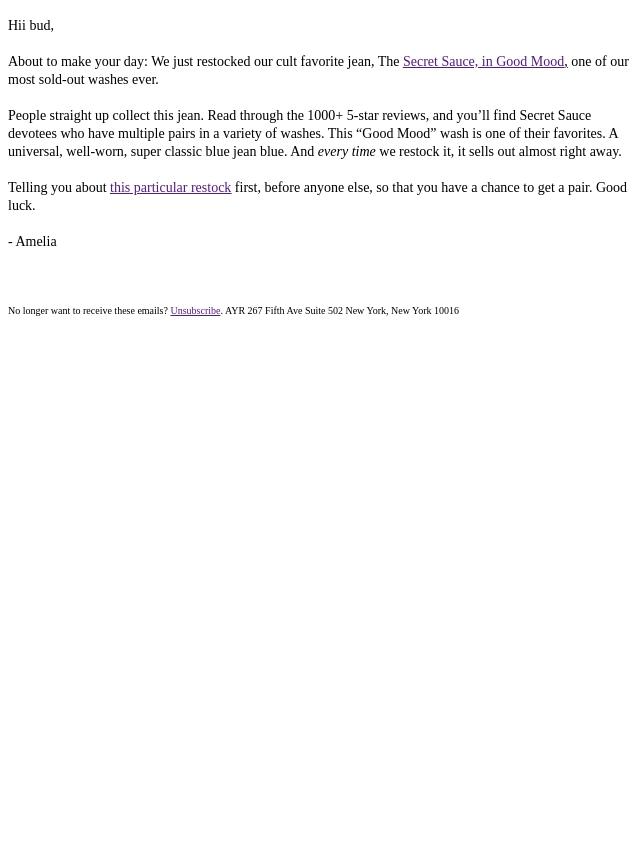 Hii bud,

About to make your day: We just restocked our cult favorite jean, The Secret Sauce, in Good Mood, one of our most sold-out washes ever.

People straight up collect this jean. Read through the 1000+ 5-star reviews, and you'll find Secret Sauce devotees who have multiple pairs in a variety of washes. This "Good Mood" wash is one of their favorites. A universal, well-worn, super classic blue jean blue. And every time we restock it, it sells out almost right away.

Telling you about this particular restock first, before anyone else, so that you have a chance to get a pair. Good luck.

- Amelia

No longer want to receive these emails? Unsubscribe. AYR 267 Fifth Ave Suite 502 New York, New York 10016